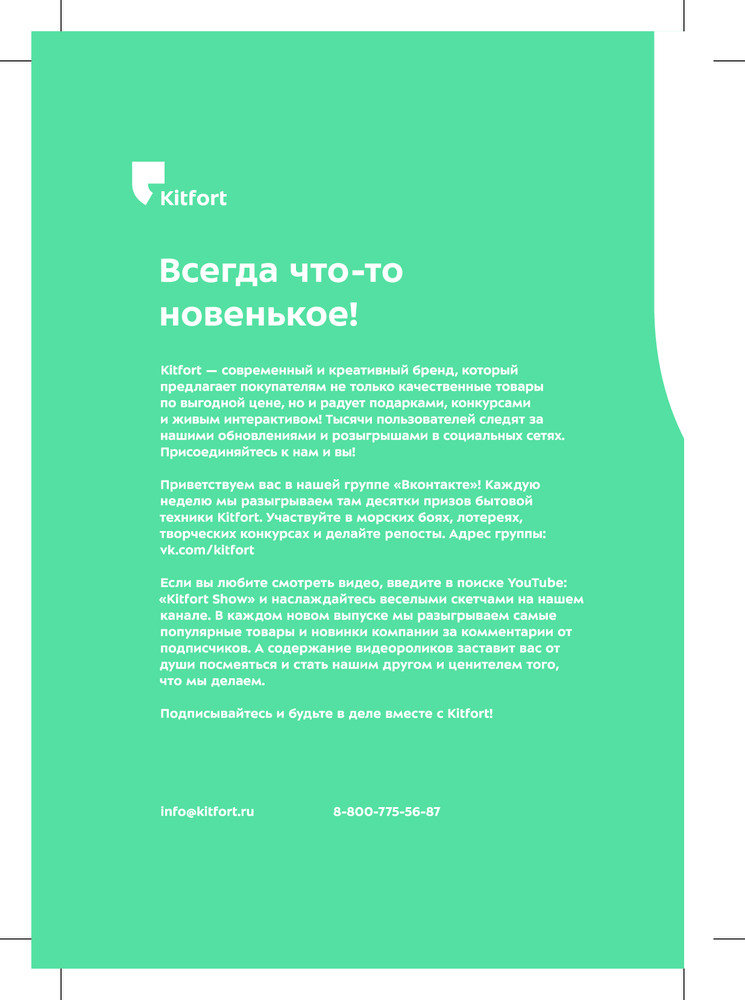 Kitfort

Всегда что-то новенькое!

Kitfort — современный и креативный бренд, который предлагает покупателям не только качественные товары по выгодной цене, но и радует подарками, конкурсами и живым интерактивом! Тысячи пользователей следят за нашими обновлениями и розыгрышами в социальных сетях. Присоединяйтесь к нам и вы!

Приветствуем вас в нашей группе «Вконтакте»! Каждую неделю мы разыгрываем там десятки призов бытовой техники Kitfort. Участвуйте в морских боях, лотереях, творческих конкурсах и делайте репосты. Адрес группы: vk.com/kitfort

Если вы любите смотреть видео, введите в поиске YouTube: «Kitfort Show» и наслаждайтесь веселыми скетчами на нашем канале. В каждом новом выпуске мы разыгрываем самые популярные товары и новинки компании за комментарии от подписчиков. А содержание видеороликов заставит вас от души посмеяться и стать нашим другом и ценителем того, что мы делаем.

Подписывайтесь и будьте в деле вместе с Kitfort!

info@kitfort.ru

8-800-775-56-87